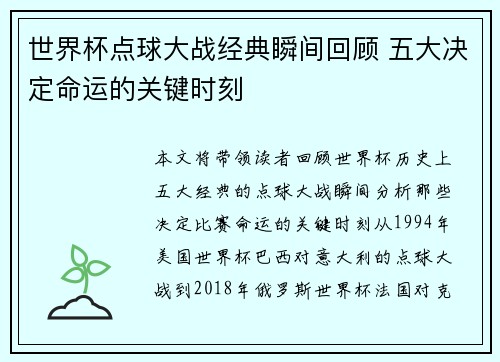 世界杯点球大战经典瞬间回顾 五大决定命运的关键时刻

本文将带领读者回顾世界杯历史上五大经典的点球大战瞬间分析那些决定比赛命运的关键时刻从1994年美国世界杯巴西对意大利的点球大战到2018年俄罗斯世界杯法国对克